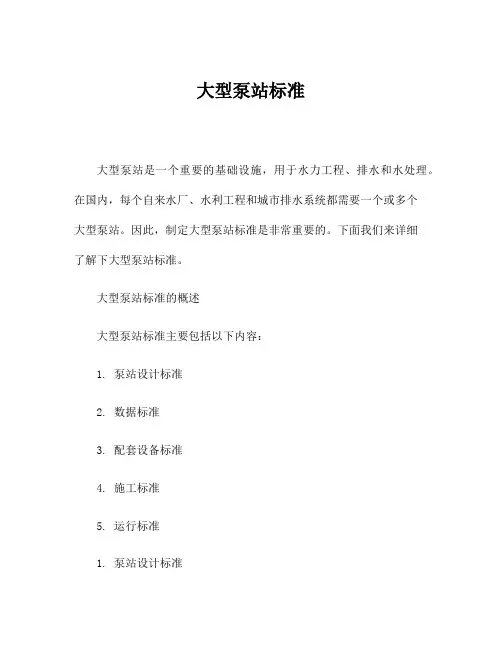 大型泵站标准

大型泵站是一个重要的基础设施，用于水力工程、排水和水处理。在国内，每个自来水厂、水利工程和城市排水系统都需要一个或多个大型泵站。因此，制定大型泵站标准是非常重要的。下面我们来详细了解下大型泵站标准。

大型泵站标准的概述

大型泵站标准主要包括以下内容：

1. 泵站设计标准

2. 数据标准

3. 配套设备标准

4. 施工标准

5. 运行标准

1. 泵站设计标准